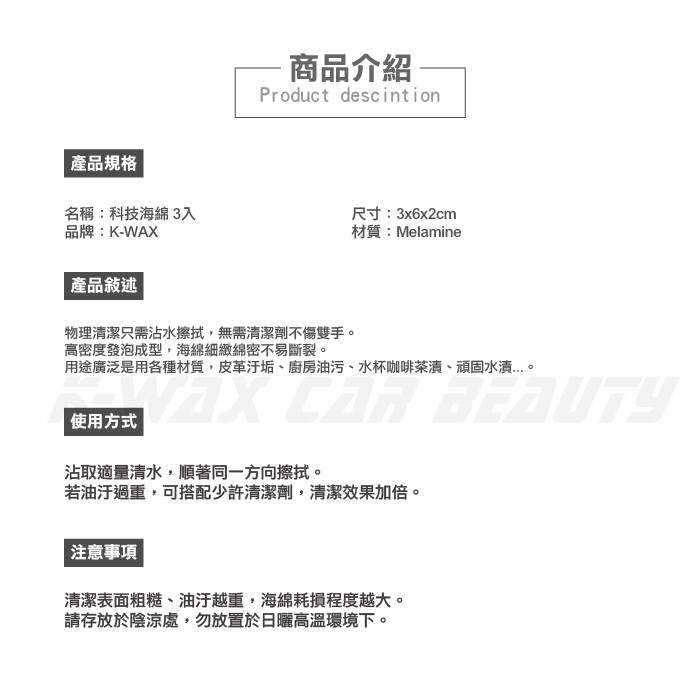 商品介紹
Product descintion

產品規格

名稱：科技海綿 3入
品牌：K-WAX

尺寸：3x6x2cm
材質：Melamine

產品敘述

物理清潔只需沾水擦拭，無需清潔劑不傷雙手。
高密度發泡成型，海綿細緻綿密不易斷裂。
用途廣泛是用各種材質，皮革汙垢、廚房油污、水杯咖啡茶漬、頑固水漬...。

K-WAX CAR BEAUTY

使用方式

沾取適量清水，順著同一方向擦拭。
若油汙過重，可搭配少許清潔劑，清潔效果加倍。

注意事項

清潔表面粗糙、油汙越重，海綿耗損程度越大。
請存放於陰涼處，勿放置於日曬高溫環境下。